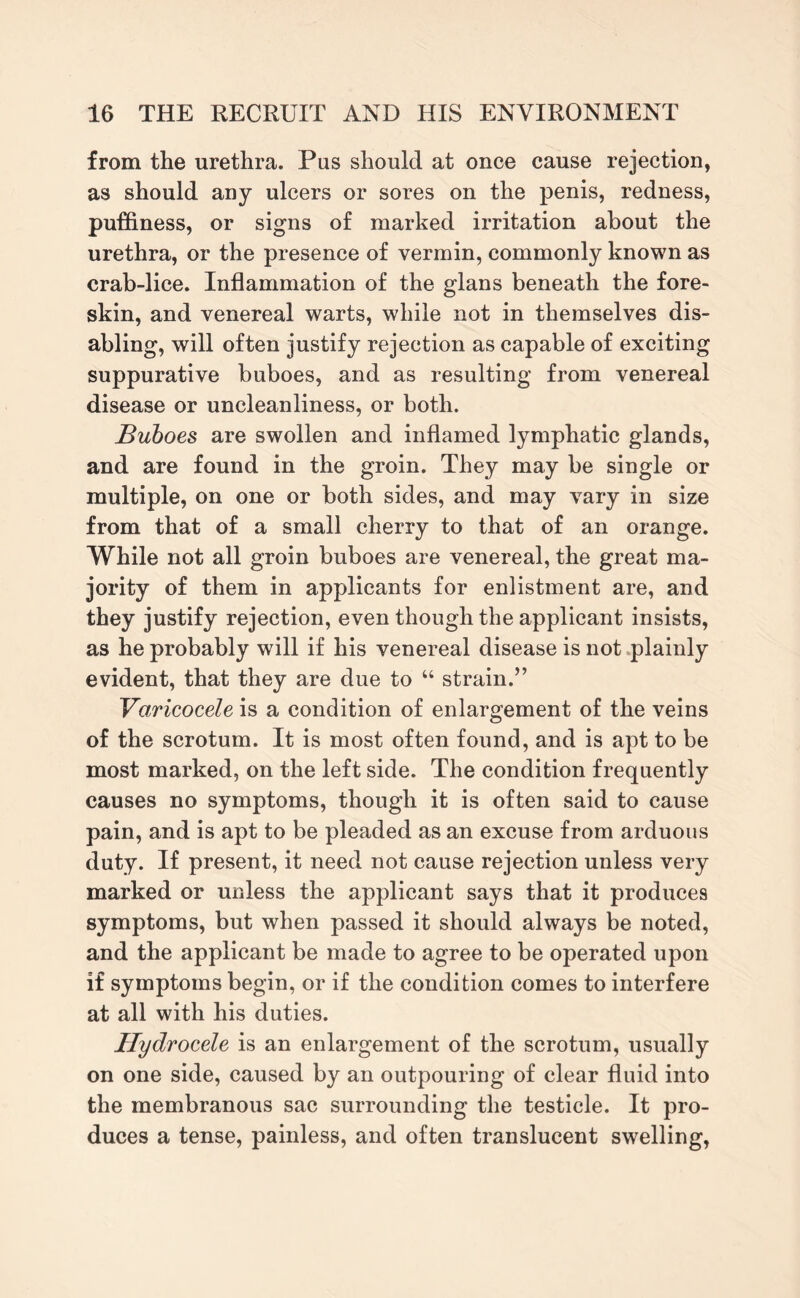 16 THE RECRUIT AND HIS ENVIRONMENT

from the urethra. Pus should at once cause rejection, as should any ulcers or sores on the penis, redness, puffiness, or signs of marked irritation about the urethra, or the presence of vermin, commonly known as crab-lice. Inflammation of the glans beneath the foreskin, and venereal warts, while not in themselves disabling, will often justify rejection as capable of exciting suppurative buboes, and as resulting from venereal disease or uncleanliness, or both.

Buboes are swollen and inflamed lymphatic glands, and are found in the groin. They may be single or multiple, on one or both sides, and may vary in size from that of a small cherry to that of an orange. While not all groin buboes are venereal, the great majority of them in applicants for enlistment are, and they justify rejection, even though the applicant insists, as he probably will if his venereal disease is not plainly evident, that they are due to “ strain.”

Varicocele is a condition of enlargement of the veins of the scrotum. It is most often found, and is apt to be most marked, on the left side. The condition frequently causes no symptoms, though it is often said to cause pain, and is apt to be pleaded as an excuse from arduous duty. If present, it need not cause rejection unless very marked or unless the applicant says that it produces symptoms, but when passed it should always be noted, and the applicant be made to agree to be operated upon if symptoms begin, or if the condition comes to interfere at all with his duties.

Hydrocele is an enlargement of the scrotum, usually on one side, caused by an outpouring of clear fluid into the membranous sac surrounding the testicle. It produces a tense, painless, and often translucent swelling,